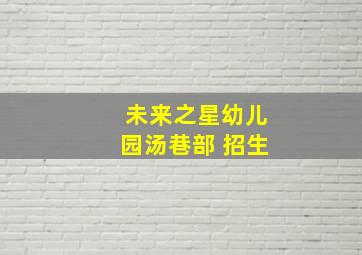 未来之星幼儿园汤巷部 招生